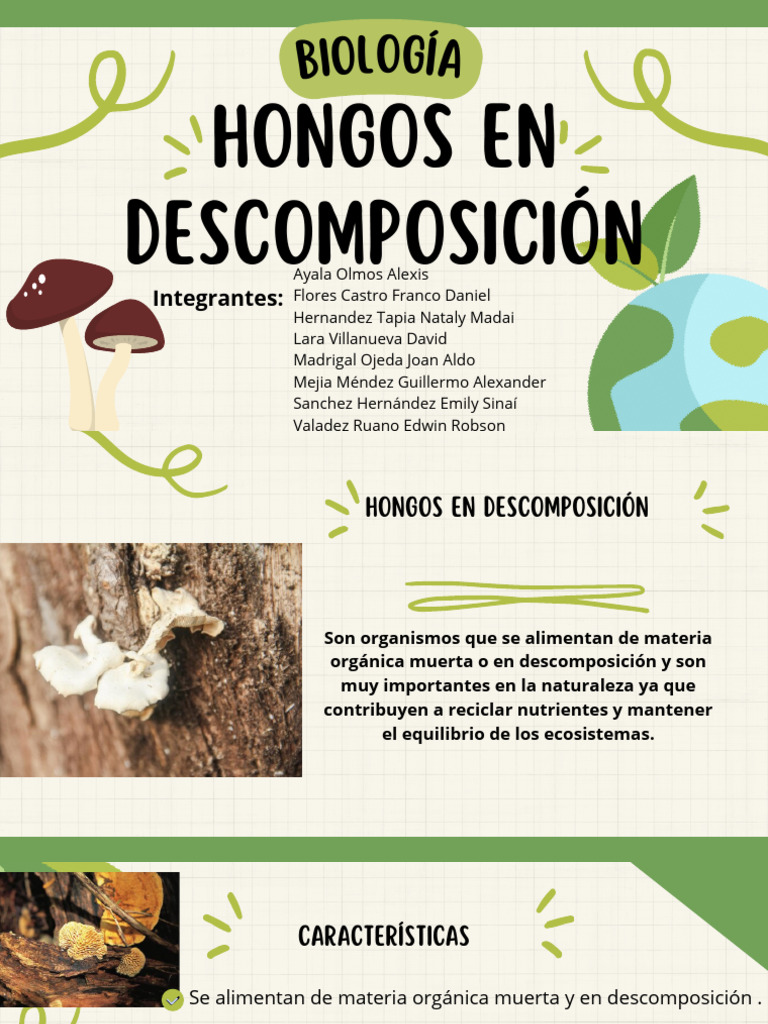 BIOLOGÍA

HONGOS EN DESCOMPOSICIÓN

Integrantes:
Ayala Olmos Alexis
Flores Castro Franco Daniel
Hernandez Tapia Nataly Madai
Lara Villanueva David
Madrigal Ojeda Joan Aldo
Mejia Méndez Guillermo Alexander
Sanchez Hernández Emily Sinaí
Valadez Ruano Edwin Robson

HONGOS EN DESCOMPOSICIÓN

Son organismos que se alimentan de materia orgánica muerta o en descomposición y son muy importantes en la naturaleza ya que contribuyen a reciclar nutrientes y mantener el equilibrio de los ecosistemas.

CARACTERÍSTICAS

Se alimentan de materia orgánica muerta y en descomposición .